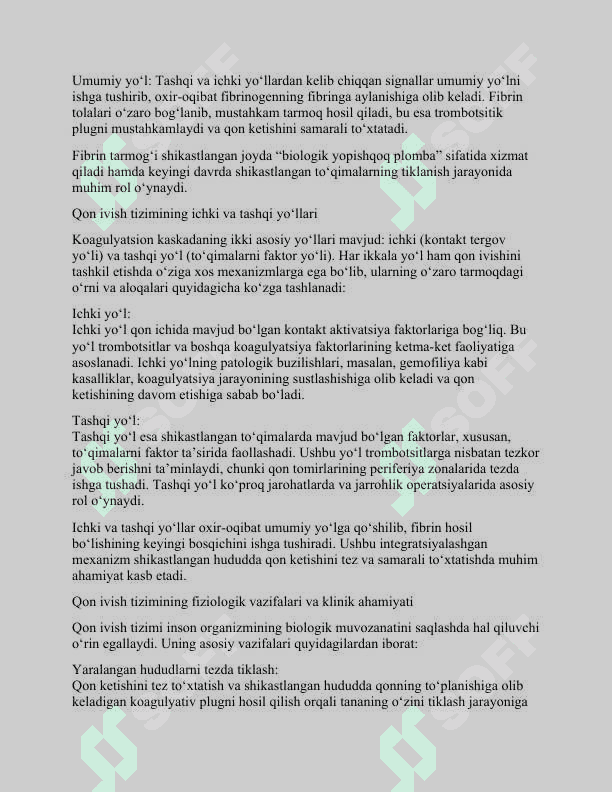 Umumiy yo‘l: Tashqi va ichki yo‘llardan kelib chiqqan signallar umumiy yo‘lni ishga tushirib, oxir-oqibat fibrinogenning fibringa aylanishiga olib keladi. Fibrin tolalari o‘zaro bog‘lanib, mustahkam tarmoq hosil qiladi, bu esa trombotsitik plugni mustahkamlaydi va qon ketishini samarali to‘xtatadi.

Fibrin tarmog‘i shikastlangan joyda “biologik yopishqoq plomba” sifatida xizmat qiladi hamda keyingi davrda shikastlangan to‘qimalarning tiklanish jarayonida muhim rol o‘ynaydi.

Qon ivish tizimining ichki va tashqi yo‘llari

Koagulyatsion kaskadaning ikki asosiy yo‘llari mavjud: ichki (kontakt tergov yo‘li) va tashqi yo‘l (to‘qimalarni faktor yo‘li). Har ikkala yo‘l ham qon ivishini tashkil etishda o‘ziga xos mexanizmlarga ega bo‘lib, ularning o‘zaro tarmoqdagi o‘rni va aloqalari quyidagicha ko‘zga tashlanadi:

Ichki yo‘l:
Ichki yo‘l qon ichida mavjud bo‘lgan kontakt aktivatsiya faktorlariga bog‘liq. Bu yo‘l trombotsitlar va boshqa koagulyatsiya faktorlarining ketma-ket faoliyatiga asoslanadi. Ichki yo‘lning patologik buzilishlari, masalan, gemofiliya kabi kasalliklar, koagulyatsiya jarayonining sustlashishiga olib keladi va qon ketishining davom etishiga sabab bo‘ladi.

Tashqi yo‘l:
Tashqi yo‘l esa shikastlangan to‘qimalarda mavjud bo‘lgan faktorlar, xususan, to‘qimalarni faktor ta’sirida faollashadi. Ushbu yo‘l trombotsitlarga nisbatan tezkor javob berishni ta’minlaydi, chunki qon tomirlarining periferiya zonalarida tezda ishga tushadi. Tashqi yo‘l ko‘proq jarohatlarda va jarrohlik operatsiyalarida asosiy rol o‘ynaydi.

Ichki va tashqi yo‘llar oxir-oqibat umumiy yo‘lga qo‘shilib, fibrin hosil bo‘lishining keyingi bosqichini ishga tushiradi. Ushbu integratsiyalashgan mexanizm shikastlangan hududda qon ketishini tez va samarali to‘xtatishda muhim ahamiyat kasb etadi.

Qon ivish tizimining fiziologik vazifalari va klinik ahamiyati

Qon ivish tizimi inson organizmining biologik muvozanatini saqlashda hal qiluvchi o‘rin egallaydi. Uning asosiy vazifalari quyidagilardan iborat:

Yaralangan hududlarni tezda tiklash:
Qon ketishini tez to‘xtatish va shikastlangan hududda qonning to‘planishiga olib keladigan koagulyativ plugni hosil qilish orqali tananing o‘zini tiklash jarayoniga